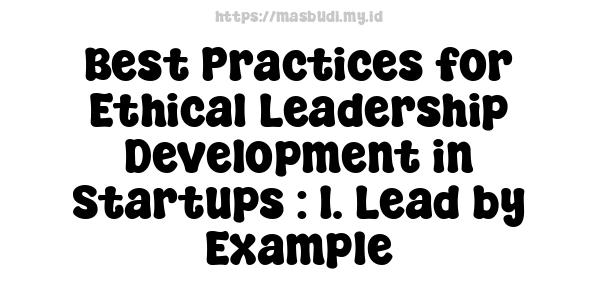 https://masbudi.my.id

Best Practices for Ethical Leadership Development in Startups : 1. Lead by Example